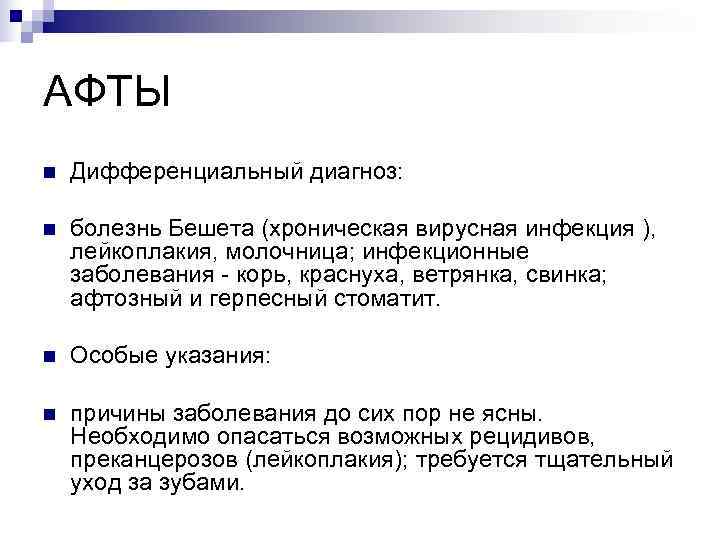 АФТЫ

Дифференциальный диагноз:

болезнь Бешета (хроническая вирусная инфекция ), лейкоплакия, молочница; инфекционные заболевания - корь, краснуха, ветрянка, свинка; афтозный и герпесный стоматит.

Особые указания:

причины заболевания до сих пор не ясны. Необходимо опасаться возможных рецидивов, преканцерозов (лейкоплакия); требуется тщательный уход за зубами.